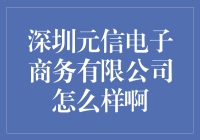 深圳元信电子商务有限公司怎么样啊